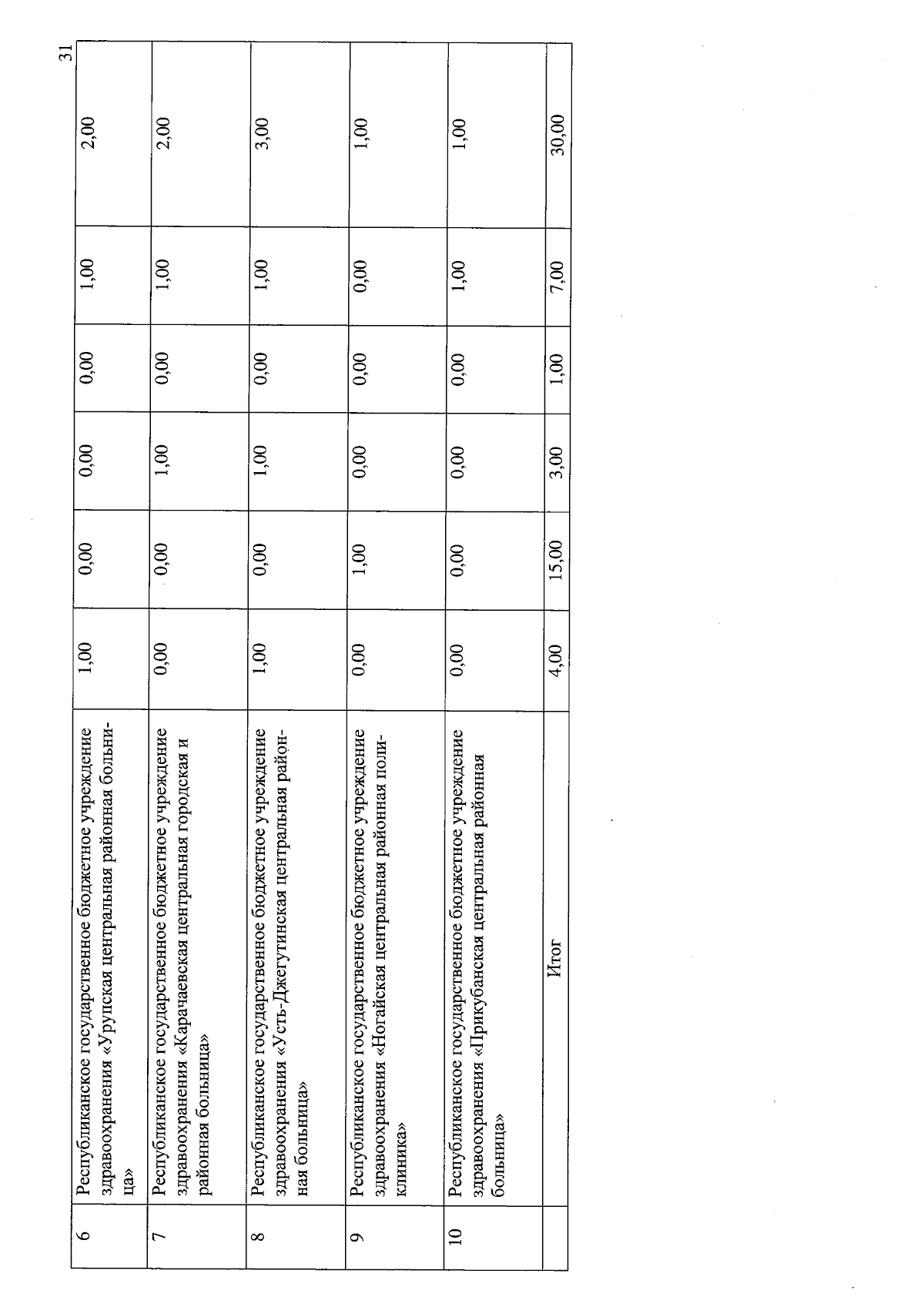 31

| 6 | Республиканское государственное бюджетное учреждение здравоохранения «Урупская центральная районная больница» | 1,00 | 0,00 | 0,00 | 0,00 | 1,00 | 2,00 |
|---|---|---|---|---|---|---|---|
| 7 | Республиканское государственное бюджетное учреждение здравоохранения «Карачаевская центральная городская и районная больница» | 0,00 | 0,00 | 1,00 | 0,00 | 1,00 | 2,00 |
| 8 | Республиканское государственное бюджетное учреждение здравоохранения «Усть-Джегутинская центральная районная больница» | 1,00 | 0,00 | 1,00 | 0,00 | 1,00 | 3,00 |
| 9 | Республиканское государственное бюджетное учреждение здравоохранения «Ногайская центральная районная поликлиника» | 0,00 | 1,00 | 0,00 | 0,00 | 0,00 | 1,00 |
| 10 | Республиканское государственное бюджетное учреждение здравоохранения «Прикубанская центральная районная больница» | 0,00 | 0,00 | 0,00 | 0,00 | 1,00 | 1,00 |
| | Итог | 4,00 | 15,00 | 3,00 | 1,00 | 7,00 | 30,00 |